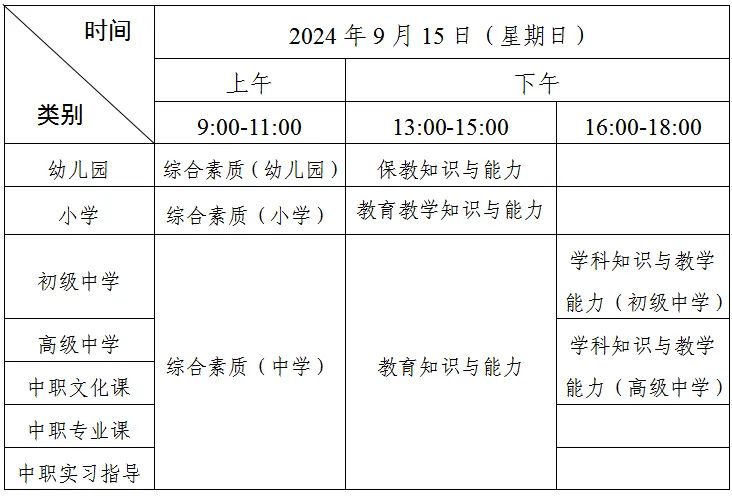 | 时间 类别 | 2024 年 9 月 15 日（星期日） | | |
|---|---|---|---|
| | 上午 | 下午 | |
| | 9:00-11:00 | 13:00-15:00 | 16:00-18:00 |
| 幼儿园 | 综合素质（幼儿园） | 保教知识与能力 | |
| 小学 | 综合素质（小学） | 教育教学知识与能力 | |
| 初级中学 | 综合素质（中学） | 教育知识与能力 | 学科知识与教学能力（初级中学） |
| 高级中学 | | | 学科知识与教学能力（高级中学） |
| 中职文化课 | | | |
| 中职专业课 | | | |
| 中职实习指导 | | | |